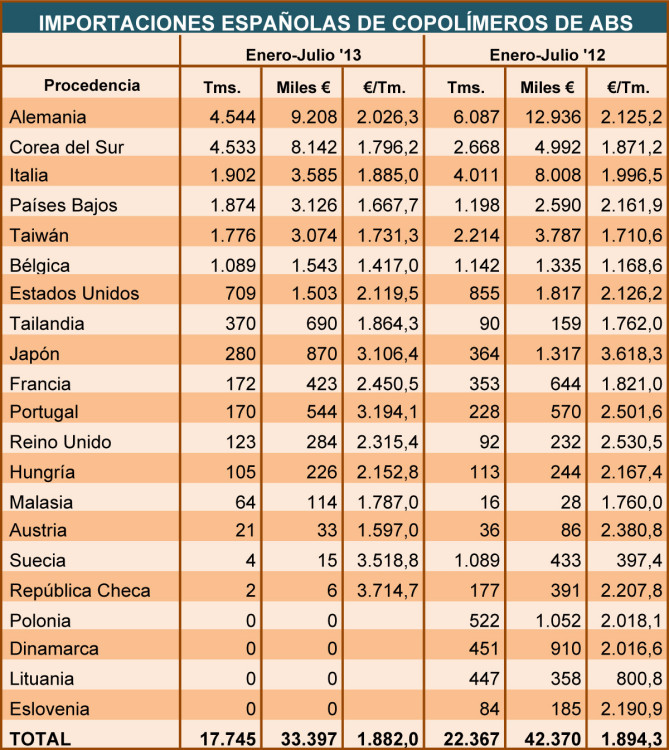 IMPORTACIONES ESPAÑOLAS DE COPOLÍMEROS DE ABS

|  | Enero-Julio '13 |  |  | Enero-Julio '12 |  |  |
|---|---|---|---|---|---|---|
| Procedencia | Tms. | Miles € | €/Tm. | Tms. | Miles € | €/Tm. |
| Alemania | 4.544 | 9.208 | 2.026,3 | 6.087 | 12.936 | 2.125,2 |
| Corea del Sur | 4.533 | 8.142 | 1.796,2 | 2.668 | 4.992 | 1.871,2 |
| Italia | 1.902 | 3.585 | 1.885,0 | 4.011 | 8.008 | 1.996,5 |
| Países Bajos | 1.874 | 3.126 | 1.667,7 | 1.198 | 2.590 | 2.161,9 |
| Taiwán | 1.776 | 3.074 | 1.731,3 | 2.214 | 3.787 | 1.710,6 |
| Bélgica | 1.089 | 1.543 | 1.417,0 | 1.142 | 1.335 | 1.168,6 |
| Estados Unidos | 709 | 1.503 | 2.119,5 | 855 | 1.817 | 2.126,2 |
| Tailandia | 370 | 690 | 1.864,3 | 90 | 159 | 1.762,0 |
| Japón | 280 | 870 | 3.106,4 | 364 | 1.317 | 3.618,3 |
| Francia | 172 | 423 | 2.450,5 | 353 | 644 | 1.821,0 |
| Portugal | 170 | 544 | 3.194,1 | 228 | 570 | 2.501,6 |
| Reino Unido | 123 | 284 | 2.315,4 | 92 | 232 | 2.530,5 |
| Hungría | 105 | 226 | 2.152,8 | 113 | 244 | 2.167,4 |
| Malasia | 64 | 114 | 1.787,0 | 16 | 28 | 1.760,0 |
| Austria | 21 | 33 | 1.597,0 | 36 | 86 | 2.380,8 |
| Suecia | 4 | 15 | 3.518,8 | 1.089 | 433 | 397,4 |
| República Checa | 2 | 6 | 3.714,7 | 177 | 391 | 2.207,8 |
| Polonia | 0 | 0 |  | 522 | 1.052 | 2.018,1 |
| Dinamarca | 0 | 0 |  | 451 | 910 | 2.016,6 |
| Lituania | 0 | 0 |  | 447 | 358 | 800,8 |
| Eslovenia | 0 | 0 |  | 84 | 185 | 2.190,9 |
| TOTAL | 17.745 | 33.397 | 1.882,0 | 22.367 | 42.370 | 1.894,3 |